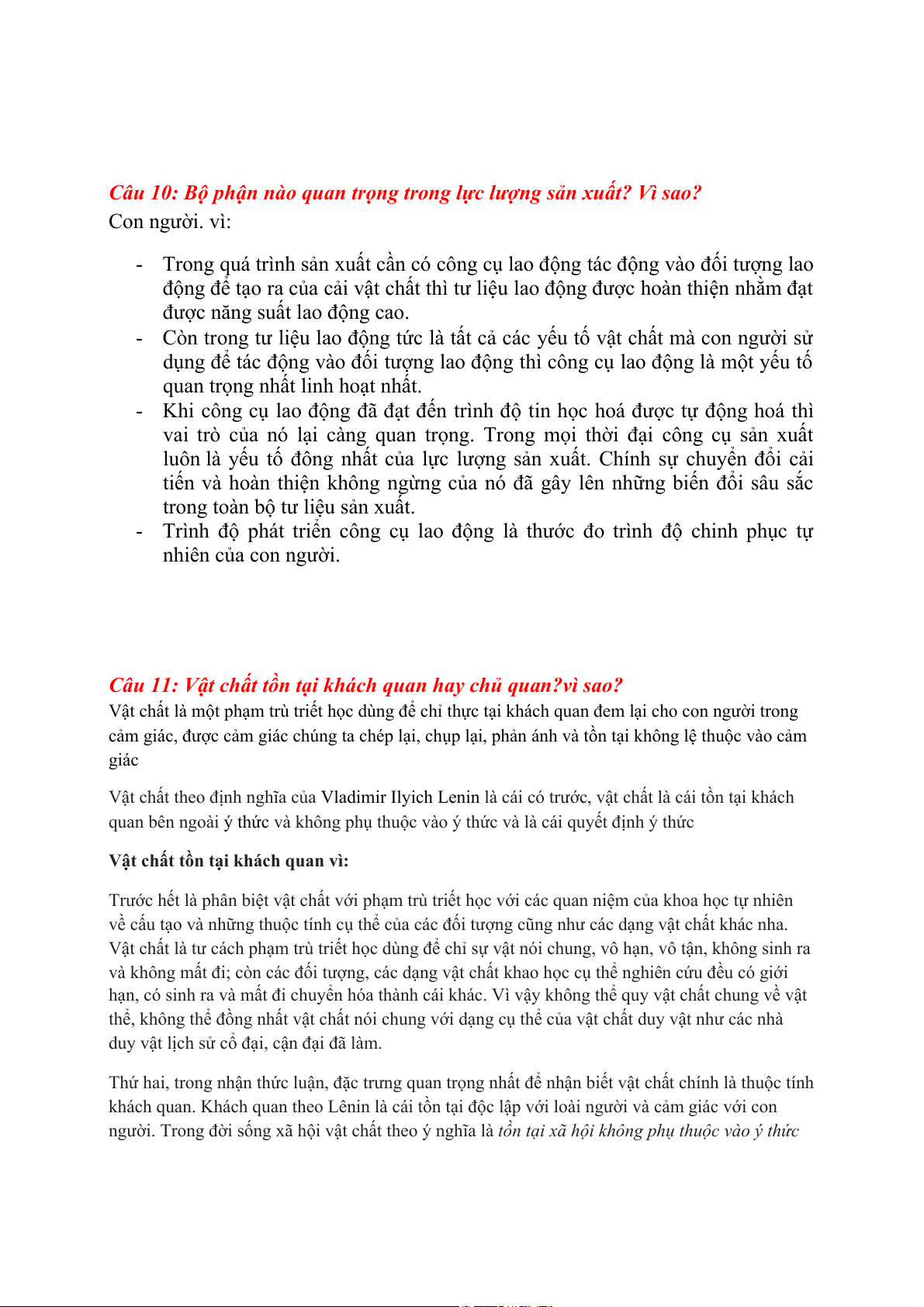 Câu 10: Bộ phận nào quan trọng trong lực lượng sản xuất? Vì sao?
Con người. vì:

- Trong quá trình sản xuất cần có công cụ lao động tác động vào đối tượng lao động để tạo ra của cải vật chất thì tư liệu lao động được hoàn thiện nhằm đạt được năng suất lao động cao.
- Còn trong tư liệu lao động tức là tất cả các yếu tố vật chất mà con người sử dụng để tác động vào đối tượng lao động thì công cụ lao động là một yếu tố quan trọng nhất linh hoạt nhất.
- Khi công cụ lao động đã đạt đến trình độ tin học hoá được tự động hoá thì vai trò của nó lại càng quan trọng. Trong mọi thời đại công cụ sản xuất luôn là yếu tố đông nhất của lực lượng sản xuất. Chính sự chuyển đổi cải tiến và hoàn thiện không ngừng của nó đã gây lên những biến đổi sâu sắc trong toàn bộ tư liệu sản xuất.
- Trình độ phát triển công cụ lao động là thước đo trình độ chinh phục tự nhiên của con người.

Câu 11: Vật chất tồn tại khách quan hay chủ quan?vì sao?
Vật chất là một phạm trù triết học dùng để chỉ thực tại khách quan đem lại cho con người trong cảm giác, được cảm giác chúng ta chép lại, chụp lại, phản ánh và tồn tại không lệ thuộc vào cảm giác

Vật chất theo định nghĩa của Vladimir Ilyich Lenin là cái có trước, vật chất là cái tồn tại khách quan bên ngoài ý thức và không phụ thuộc vào ý thức và là cái quyết định ý thức

Vật chất tồn tại khách quan vì:

Trước hết là phân biệt vật chất với phạm trù triết học với các quan niệm của khoa học tự nhiên về cấu tạo và những thuộc tính cụ thể của các đối tượng cũng như các dạng vật chất khác nha. Vật chất là tư cách phạm trù triết học dùng để chỉ sự vật nói chung, vô hạn, vô tận, không sinh ra và không mất đi; còn các đối tượng, các dạng vật chất khao học cụ thể nghiên cứu đều có giới hạn, có sinh ra và mất đi chuyển hóa thành cái khác. Vì vậy không thể quy vật chất chung về vật thể, không thể đồng nhất vật chất nói chung với dạng cụ thể của vật chất duy vật như các nhà duy vật lịch sử cổ đại, cận đại đã làm.

Thứ hai, trong nhận thức luận, đặc trưng quan trọng nhất để nhận biết vật chất chính là thuộc tính khách quan. Khách quan theo Lênin là cái tồn tại độc lập với loài người và cảm giác với con người. Trong đời sống xã hội vật chất theo ý nghĩa là tồn tại xã hội không phụ thuộc vào ý thức